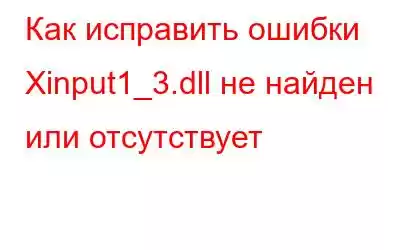 Как исправить ошибки Xinput1_3.dll не найден или отсутствует